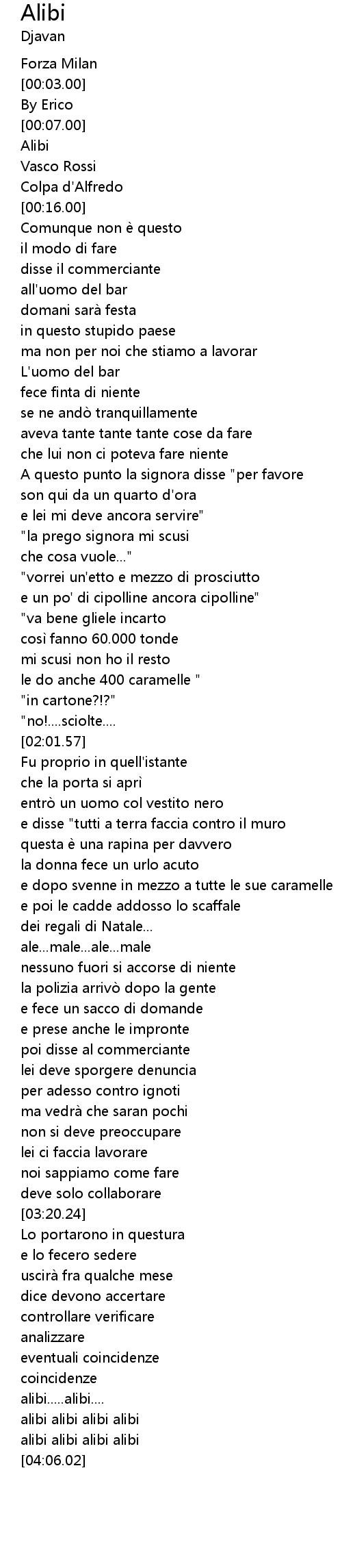 Alibi
Djavan

Forza Milan
[00:03.00]
By Erico
[00:07.00]
Alibi
Vasco Rossi
Colpa d'Alfredo
[00:16.00]
Comunque non è questo
il modo di fare
disse il commerciante
all'uomo del bar
domani sarà festa
in questo stupido paese
ma non per noi che stiamo a lavorar
L'uomo del bar
fece finta di niente
se ne andò tranquillamente
aveva tante tante tante cose da fare
che lui non ci poteva fare niente
A questo punto la signora disse "per favore
son qui da un quarto d'ora
e lei mi deve ancora servire"
"la prego signora mi scusi
che cosa vuole..."
"vorrei un'etto e mezzo di prosciutto
e un po' di cipolline ancora cipolline"
"va bene gliele incarto
così fanno 60.000 tonde
mi scusi non ho il resto
le do anche 400 caramelle "
"in cartone?!?"
"no!....sciolte....
[02:01.57]
Fu proprio in quell'istante
che la porta si aprì
entrò un uomo col vestito nero
e disse "tutti a terra faccia contro il muro
questa è una rapina per davvero
la donna fece un urlo acuto
e dopo svenne in mezzo a tutte le sue caramelle
e poi le cadde addosso lo scaffale
dei regali di Natale...
ale...male...ale...male
nessuno fuori si accorse di niente
la polizia arrivò dopo la gente
e fece un sacco di domande
e prese anche le impronte
poi disse al commerciante
lei deve sporgere denuncia
per adesso contro ignoti
ma vedrà che saran pochi
non si deve preoccupare
lei ci faccia lavorare
noi sappiamo come fare
deve solo collaborare
[03:20.24]
Lo portarono in questura
e lo fecero sedere
uscirà fra qualche mese
dice devono accertare
controllare verificare
analizzare
eventuali coincidenze
coincidenze
alibi.....alibi....
alibi alibi alibi alibi
alibi alibi alibi alibi
[04:06.02]